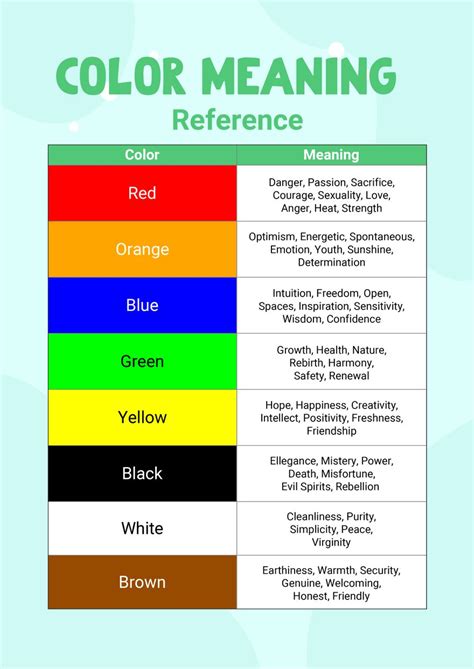 COLOR MEANING
Reference

| Color | Meaning |
|---|---|
| Red | Danger, Passion, Sacrifice, Courage, Sexuality, Love, Anger, Heat, Strength |
| Orange | Optimism, Energetic, Spontaneous, Emotion, Youth, Sunshine, Determination |
| Blue | Intuition, Freedom, Open, Spaces, Inspiration, Sensitivity, Wisdom, Confidence |
| Green | Growth, Health, Nature, Rebirth, Harmony, Safety, Renewal |
| Yellow | Hope, Happiness, Creativity, Intellect, Positivity, Freshness, Friendship |
| Black | Ellegance, Mistery, Power, Death, Misfortune, Evil Spirits, Rebellion |
| White | Cleanliness, Purity, Simplicity, Peace, Virginity |
| Brown | Earthiness, Warmth, Security, Genuine, Welcoming, Honest, Friendly |